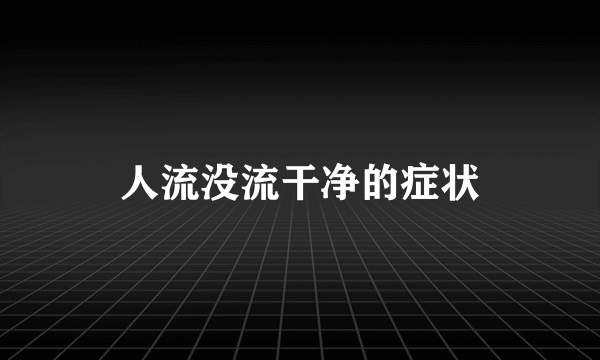 人流没流干净的症状